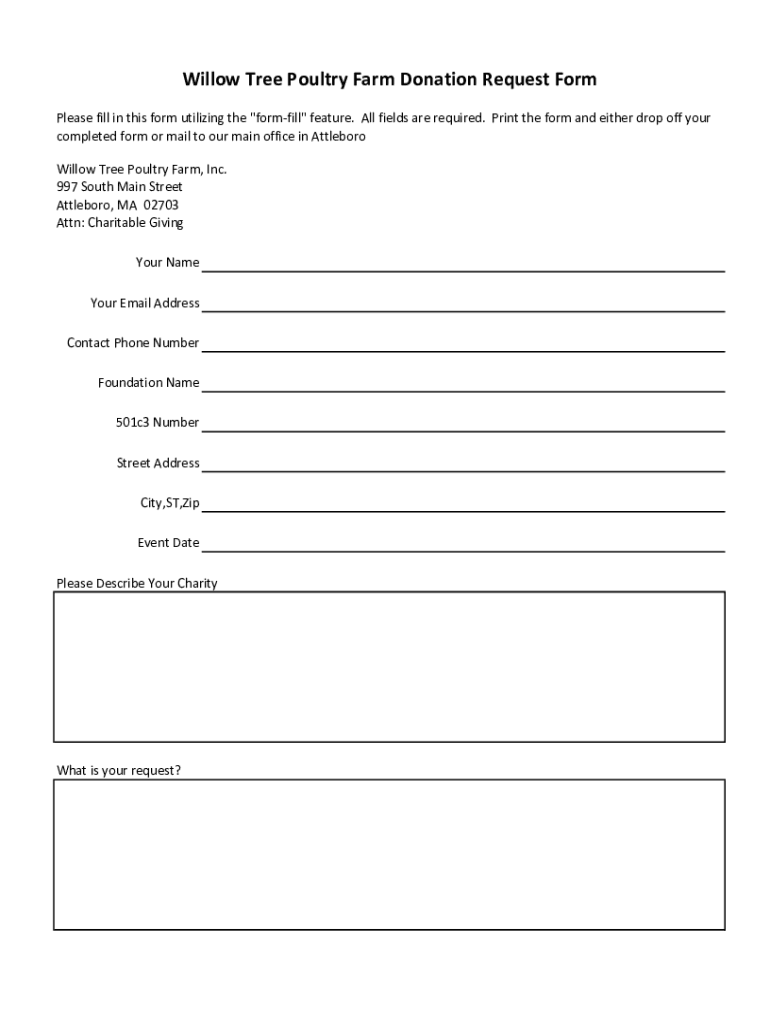 Willow Tree Poultry Farm Donation Request Form

Please fill in this form utilizing the "form-fill" feature. All fields are required. Print the form and either drop off your completed form or mail to our main office in Attleboro

Willow Tree Poultry Farm, Inc.
997 South Main Street
Attleboro, MA 02703
Attn: Charitable Giving

Your Name

Your Email Address

Contact Phone Number

Foundation Name

501c3 Number

Street Address

City,ST,Zip

Event Date

Please Describe Your Charity

What is your request?